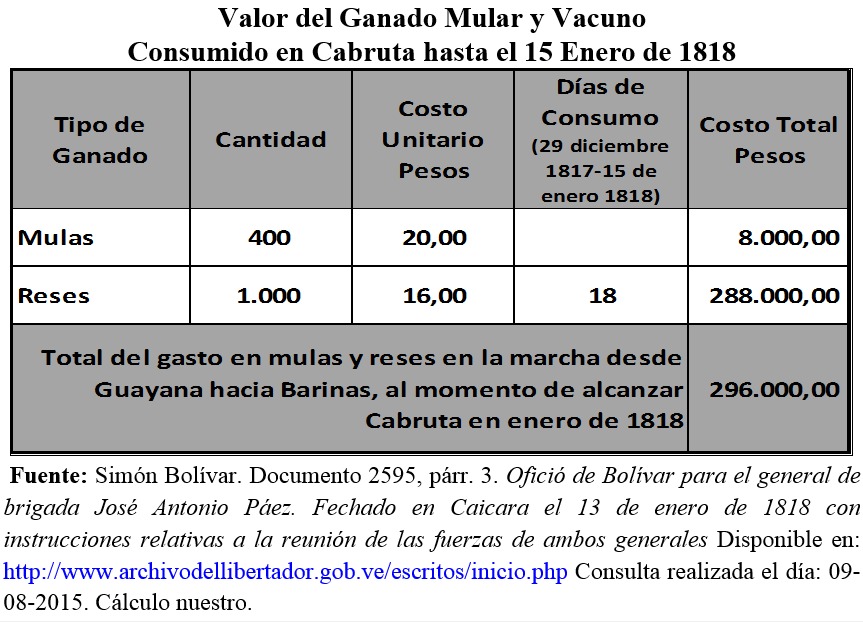 Valor del Ganado Mular y Vacuno
Consumido en Cabruta hasta el 15 Enero de 1818

| Tipo de Ganado | Cantidad | Costo Unitario Pesos | Días de Consumo (29 diciembre 1817-15 de enero 1818) | Costo Total Pesos |
|---|---|---|---|---|
| Mulas | 400 | 20,00 | | 8.000,00 |
| Reses | 1.000 | 16,00 | 18 | 288.000,00 |
| Total del gasto en mulas y reses en la marcha desde Guayana hacia Barinas, al momento de alcanzar Cabruta en enero de 1818 | | | | 296.000,00 |

Fuente: Simón Bolívar. Documento 2595, párr. 3. Ofició de Bolívar para el general de brigada José Antonio Páez. Fechado en Caicara el 13 de enero de 1818 con instrucciones relativas a la reunión de las fuerzas de ambos generales Disponible en: http://www.archivodellibertador.gob.ve/escritos/inicio.php Consulta realizada el día: 09-08-2015. Cálculo nuestro.